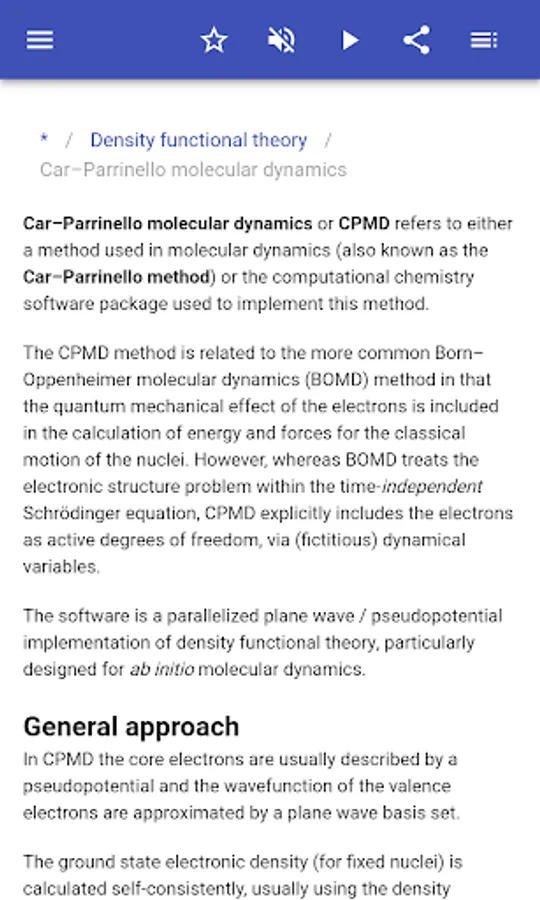 * / Density functional theory / Car–Parrinello molecular dynamics

Car–Parrinello molecular dynamics or CPMD refers to either a method used in molecular dynamics (also known as the Car–Parrinello method) or the computational chemistry software package used to implement this method.

The CPMD method is related to the more common Born–Oppenheimer molecular dynamics (BOMD) method in that the quantum mechanical effect of the electrons is included in the calculation of energy and forces for the classical motion of the nuclei. However, whereas BOMD treats the electronic structure problem within the time-independent Schrödinger equation, CPMD explicitly includes the electrons as active degrees of freedom, via (fictitious) dynamical variables.

The software is a parallelized plane wave / pseudopotential implementation of density functional theory, particularly designed for ab initio molecular dynamics.

General approach

In CPMD the core electrons are usually described by a pseudopotential and the wavefunction of the valence electrons are approximated by a plane wave basis set.

The ground state electronic density (for fixed nuclei) is calculated self-consistently, usually using the density